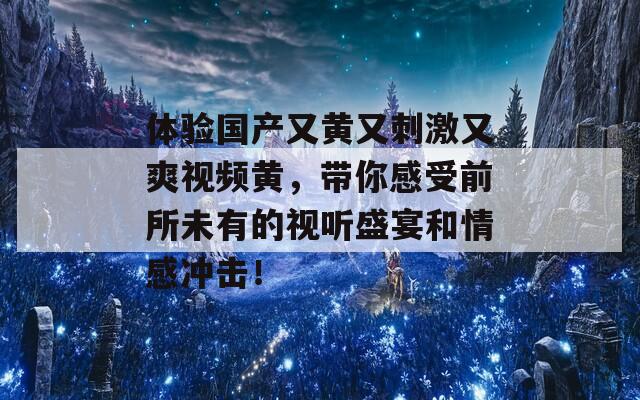 体验国产又黄又刺激又爽视频黄，带你感受前所未有的视听盛宴和情感冲击！